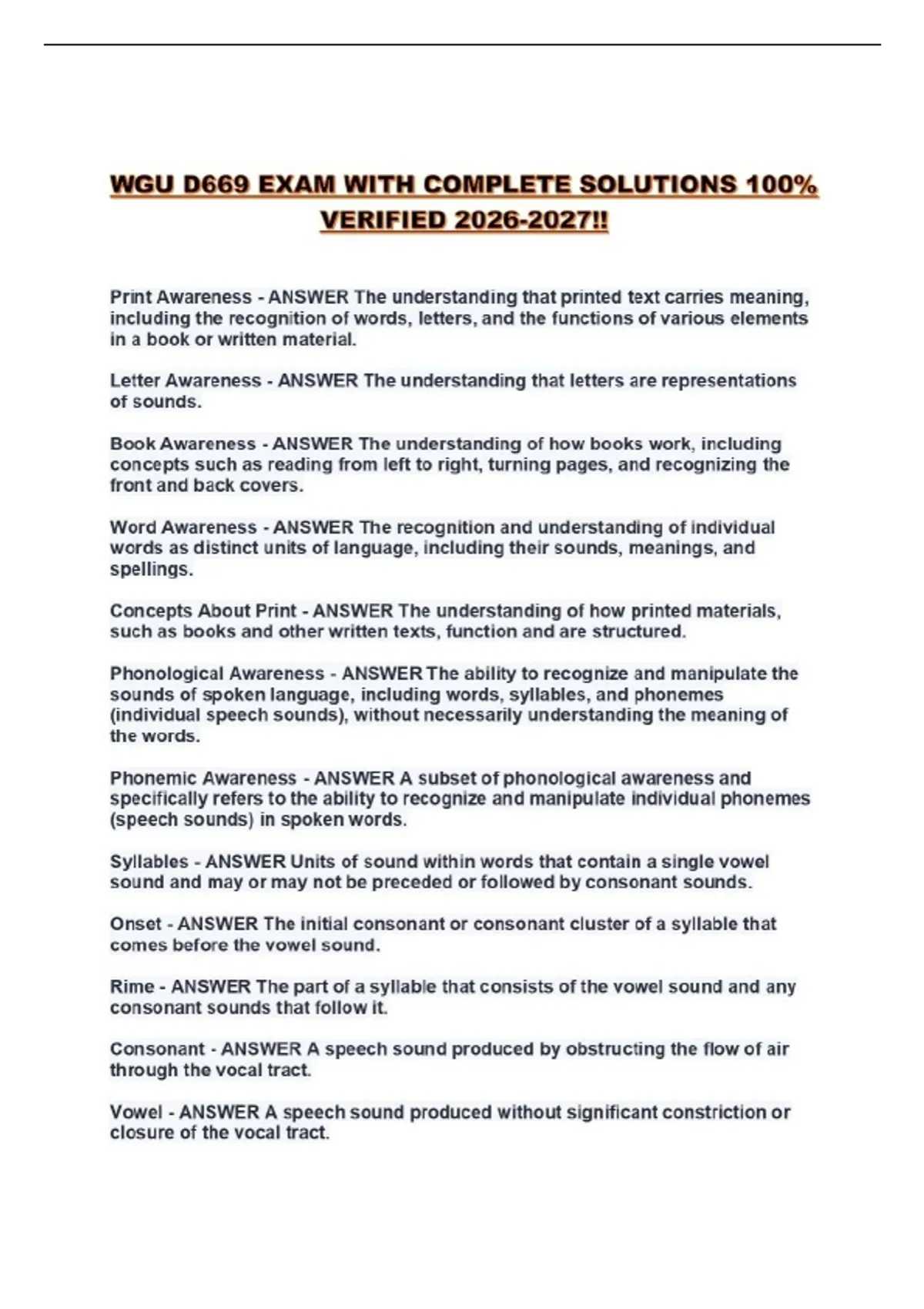 WGU D669 EXAM WITH COMPLETE SOLUTIONS 100% VERIFIED 2026-2027!!

Print Awareness - ANSWER The understanding that printed text carries meaning, including the recognition of words, letters, and the functions of various elements in a book or written material.

Letter Awareness - ANSWER The understanding that letters are representations of sounds.

Book Awareness - ANSWER The understanding of how books work, including concepts such as reading from left to right, turning pages, and recognizing the front and back covers.

Word Awareness - ANSWER The recognition and understanding of individual words as distinct units of language, including their sounds, meanings, and spellings.

Concepts About Print - ANSWER The understanding of how printed materials, such as books and other written texts, function and are structured.

Phonological Awareness - ANSWER The ability to recognize and manipulate the sounds of spoken language, including words, syllables, and phonemes (individual speech sounds), without necessarily understanding the meaning of the words.

Phonemic Awareness - ANSWER A subset of phonological awareness and specifically refers to the ability to recognize and manipulate individual phonemes (speech sounds) in spoken words.

Syllables - ANSWER Units of sound within words that contain a single vowel sound and may or may not be preceded or followed by consonant sounds.

Onset - ANSWER The initial consonant or consonant cluster of a syllable that comes before the vowel sound.

Rime - ANSWER The part of a syllable that consists of the vowel sound and any consonant sounds that follow it.

Consonant - ANSWER A speech sound produced by obstructing the flow of air through the vocal tract.

Vowel - ANSWER A speech sound produced without significant constriction or closure of the vocal tract.